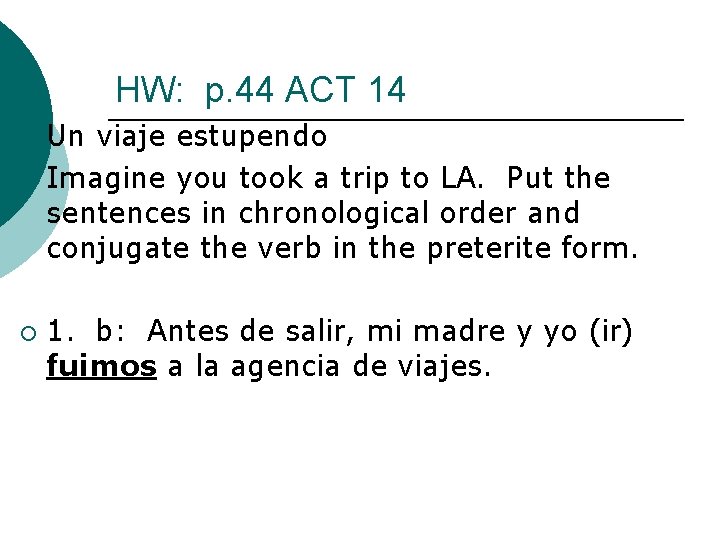 HW: p.44 ACT 14

Un viaje estupendo

Imagine you took a trip to LA. Put the sentences in chronological order and conjugate the verb in the preterite form.

1. b: Antes de salir, mi madre y yo (ir) fuimos a la agencia de viajes.